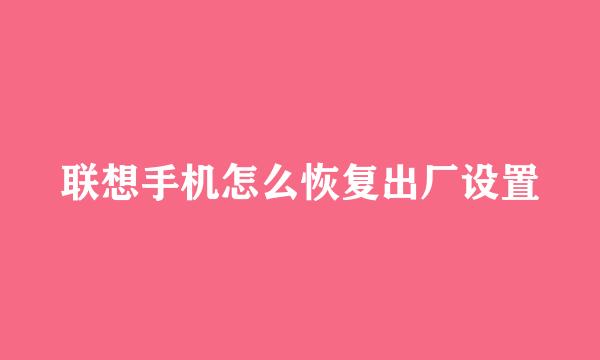 联想手机怎么恢复出厂设置